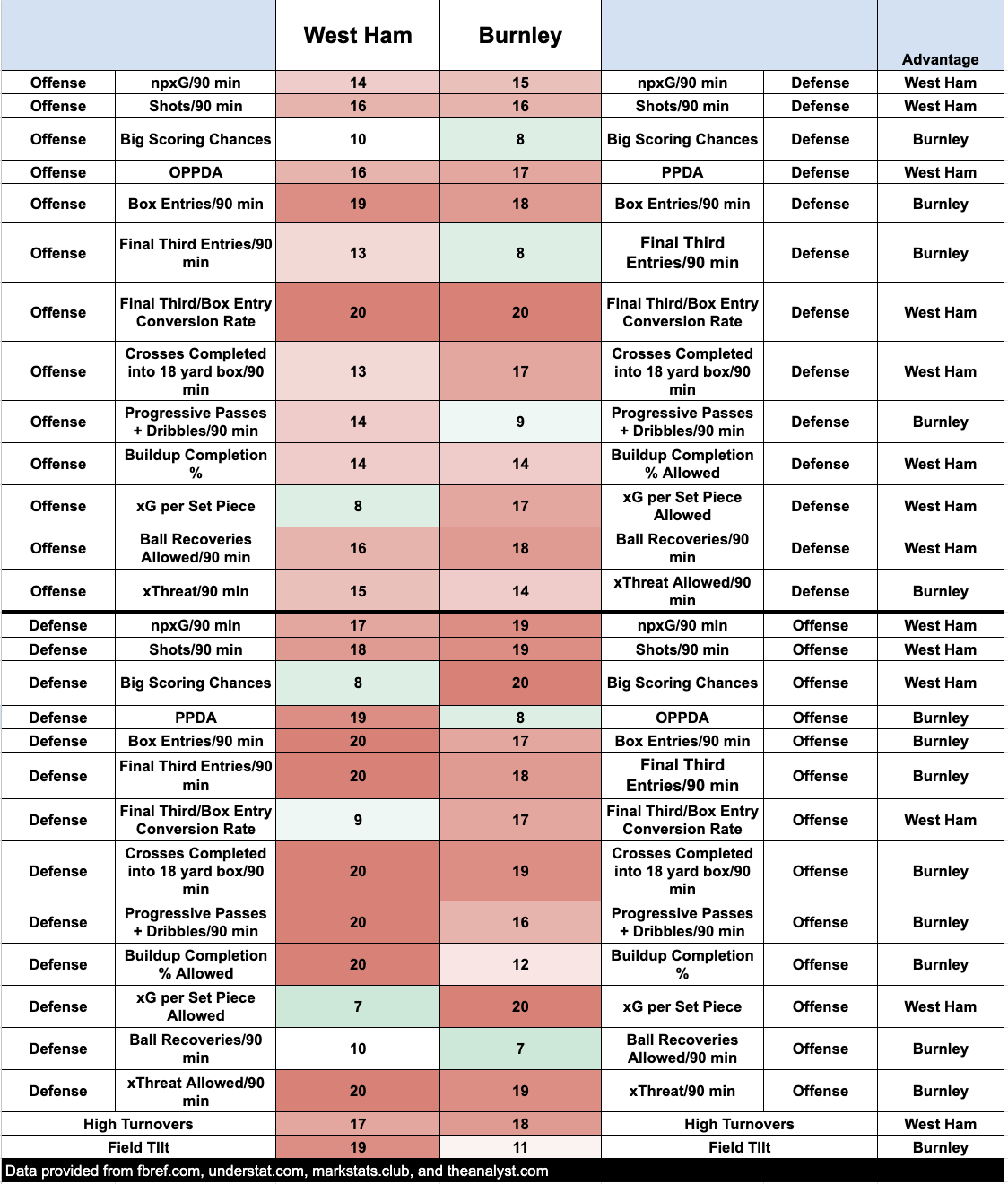 | | | West Ham | Burnley | | | Advantage |
|---|---|---|---|---|---|---|
| Offense | npxG/90 min | 14 | 15 | npxG/90 min | Defense | West Ham |
| Offense | Shots/90 min | 16 | 16 | Shots/90 min | Defense | West Ham |
| Offense | Big Scoring Chances | 10 | 8 | Big Scoring Chances | Defense | Burnley |
| Offense | OPPDA | 16 | 17 | PPDA | Defense | West Ham |
| Offense | Box Entries/90 min | 19 | 18 | Box Entries/90 min | Defense | Burnley |
| Offense | Final Third Entries/90 min | 13 | 8 | Final Third Entries/90 min | Defense | Burnley |
| Offense | Final Third/Box Entry Conversion Rate | 20 | 20 | Final Third/Box Entry Conversion Rate | Defense | West Ham |
| Offense | Crosses Completed into 18 yard box/90 min | 13 | 17 | Crosses Completed into 18 yard box/90 min | Defense | West Ham |
| Offense | Progressive Passes + Dribbles/90 min | 14 | 9 | Progressive Passes + Dribbles/90 min | Defense | Burnley |
| Offense | Buildup Completion % | 14 | 14 | Buildup Completion % Allowed | Defense | West Ham |
| Offense | xG per Set Piece | 8 | 17 | xG per Set Piece Allowed | Defense | West Ham |
| Offense | Ball Recoveries Allowed/90 min | 16 | 18 | Ball Recoveries/90 min | Defense | West Ham |
| Offense | xThreat/90 min | 15 | 14 | xThreat Allowed/90 min | Defense | Burnley |
| Defense | npxG/90 min | 17 | 19 | npxG/90 min | Offense | West Ham |
| Defense | Shots/90 min | 18 | 19 | Shots/90 min | Offense | West Ham |
| Defense | Big Scoring Chances | 8 | 20 | Big Scoring Chances | Offense | West Ham |
| Defense | PPDA | 19 | 8 | OPPDA | Offense | Burnley |
| Defense | Box Entries/90 min | 20 | 17 | Box Entries/90 min | Offense | Burnley |
| Defense | Final Third Entries/90 min | 20 | 18 | Final Third Entries/90 min | Offense | Burnley |
| Defense | Final Third/Box Entry Conversion Rate | 9 | 17 | Final Third/Box Entry Conversion Rate | Offense | West Ham |
| Defense | Crosses Completed into 18 yard box/90 min | 20 | 19 | Crosses Completed into 18 yard box/90 min | Offense | Burnley |
| Defense | Progressive Passes + Dribbles/90 min | 20 | 16 | Progressive Passes + Dribbles/90 min | Offense | Burnley |
| Defense | Buildup Completion % Allowed | 20 | 12 | Buildup Completion % | Offense | Burnley |
| Defense | xG per Set Piece Allowed | 7 | 20 | xG per Set Piece | Offense | West Ham |
| Defense | Ball Recoveries/90 min | 10 | 7 | Ball Recoveries Allowed/90 min | Offense | Burnley |
| Defense | xThreat Allowed/90 min | 20 | 19 | xThreat/90 min | Offense | Burnley |
| High Turnovers | | 17 | 18 | High Turnovers | | West Ham |
| Field TIlt | | 19 | 11 | Field TIlt | | Burnley |

Data provided from fbref.com, understat.com, markstats.club, and theanalyst.com